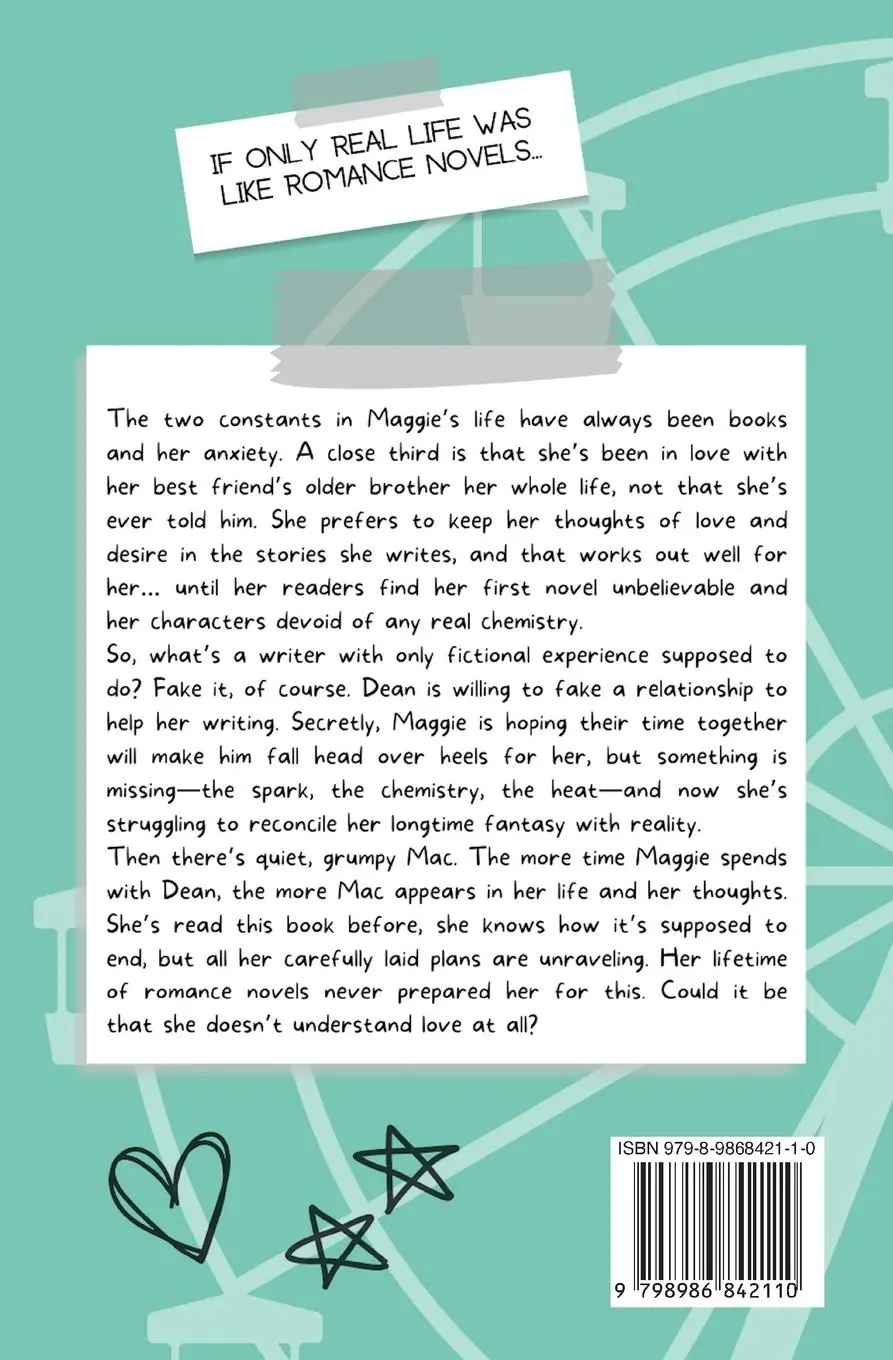 IF ONLY REAL LIFE WAS LIKE ROMANCE NOVELS...

The two constants in Maggie's life have always been books and her anxiety. A close third is that she's been in love with her best friend's older brother her whole life, not that she's ever told him. She prefers to keep her thoughts of love and desire in the stories she writes, and that works out well for her... until her readers find her first novel unbelievable and her characters devoid of any real chemistry.
So, what's a writer with only fictional experience supposed to do? Fake it, of course. Dean is willing to fake a relationship to help her writing. Secretly, Maggie is hoping their time together will make him fall head over heels for her, but something is missing—the spark, the chemistry, the heat—and now she's struggling to reconcile her longtime fantasy with reality.
Then there's quiet, grumpy Mac. The more time Maggie spends with Dean, the more Mac appears in her life and her thoughts. She's read this book before, she knows how it's supposed to end, but all her carefully laid plans are unraveling. Her lifetime of romance novels never prepared her for this. Could it be that she doesn't understand love at all?

ISBN 979-8-9868421-1-0

9 798986 842110